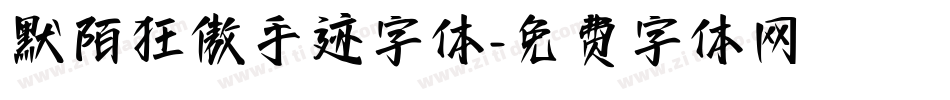 默陌狂傲手迹字体-免费字体网